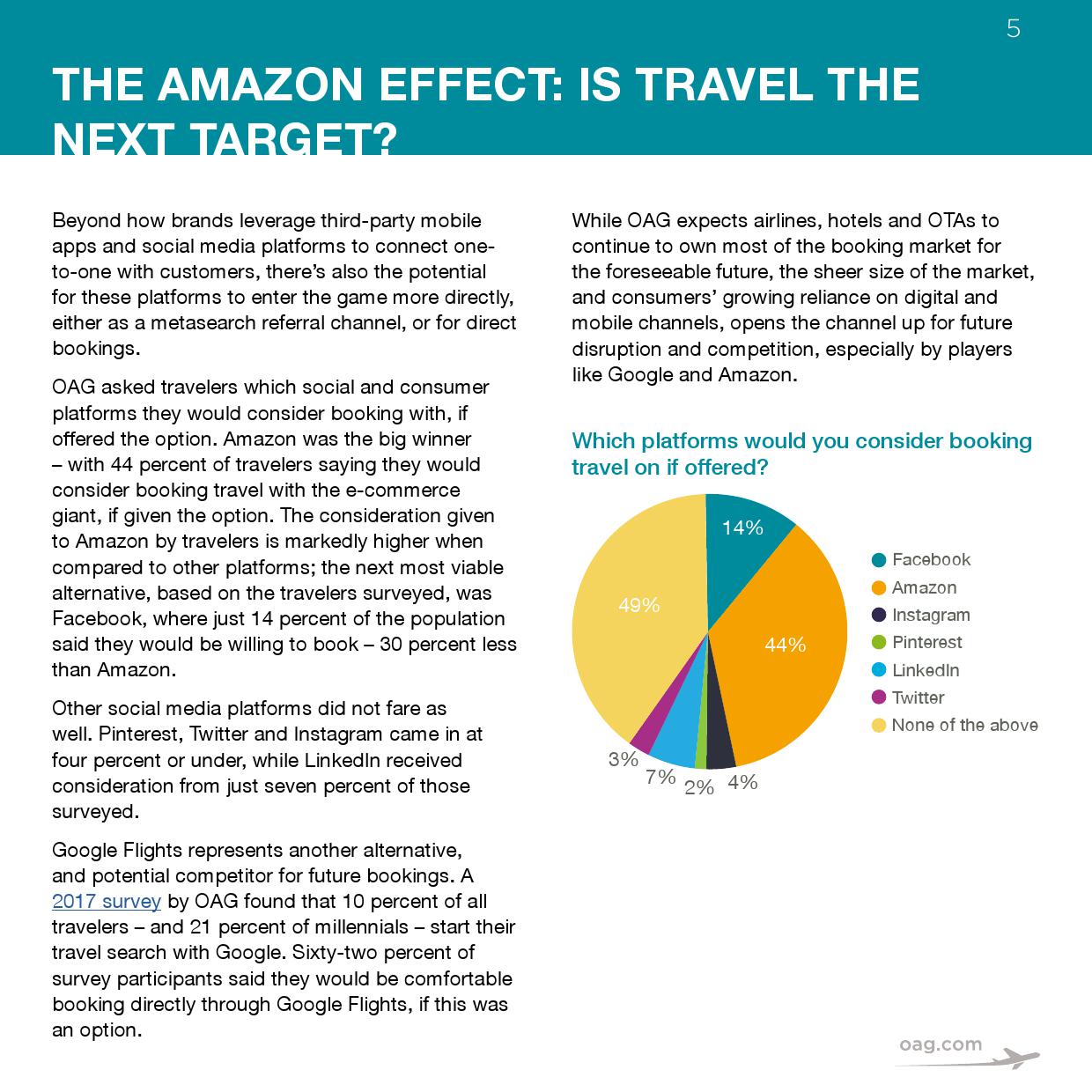 5

THE AMAZON EFFECT: IS TRAVEL THE NEXT TARGET?

Beyond how brands leverage third-party mobile apps and social media platforms to connect one-to-one with customers, there's also the potential for these platforms to enter the game more directly, either as a metasearch referral channel, or for direct bookings.

OAG asked travelers which social and consumer platforms they would consider booking with, if offered the option. Amazon was the big winner – with 44 percent of travelers saying they would consider booking travel with the e-commerce giant, if given the option. The consideration given to Amazon by travelers is markedly higher when compared to other platforms; the next most viable alternative, based on the travelers surveyed, was Facebook, where just 14 percent of the population said they would be willing to book – 30 percent less than Amazon.

Other social media platforms did not fare as well. Pinterest, Twitter and Instagram came in at four percent or under, while LinkedIn received consideration from just seven percent of those surveyed.

Google Flights represents another alternative, and potential competitor for future bookings. A 2017 survey by OAG found that 10 percent of all travelers – and 21 percent of millennials – start their travel search with Google. Sixty-two percent of survey participants said they would be comfortable booking directly through Google Flights, if this was an option.

While OAG expects airlines, hotels and OTAs to continue to own most of the booking market for the foreseeable future, the sheer size of the market, and consumers' growing reliance on digital and mobile channels, opens the channel up for future disruption and competition, especially by players like Google and Amazon.

Which platforms would you consider booking travel on if offered?

14%
44%
4%
2%
7%
3%
49%

Facebook
Amazon
Instagram
Pinterest
LinkedIn
Twitter
None of the above

oag.com